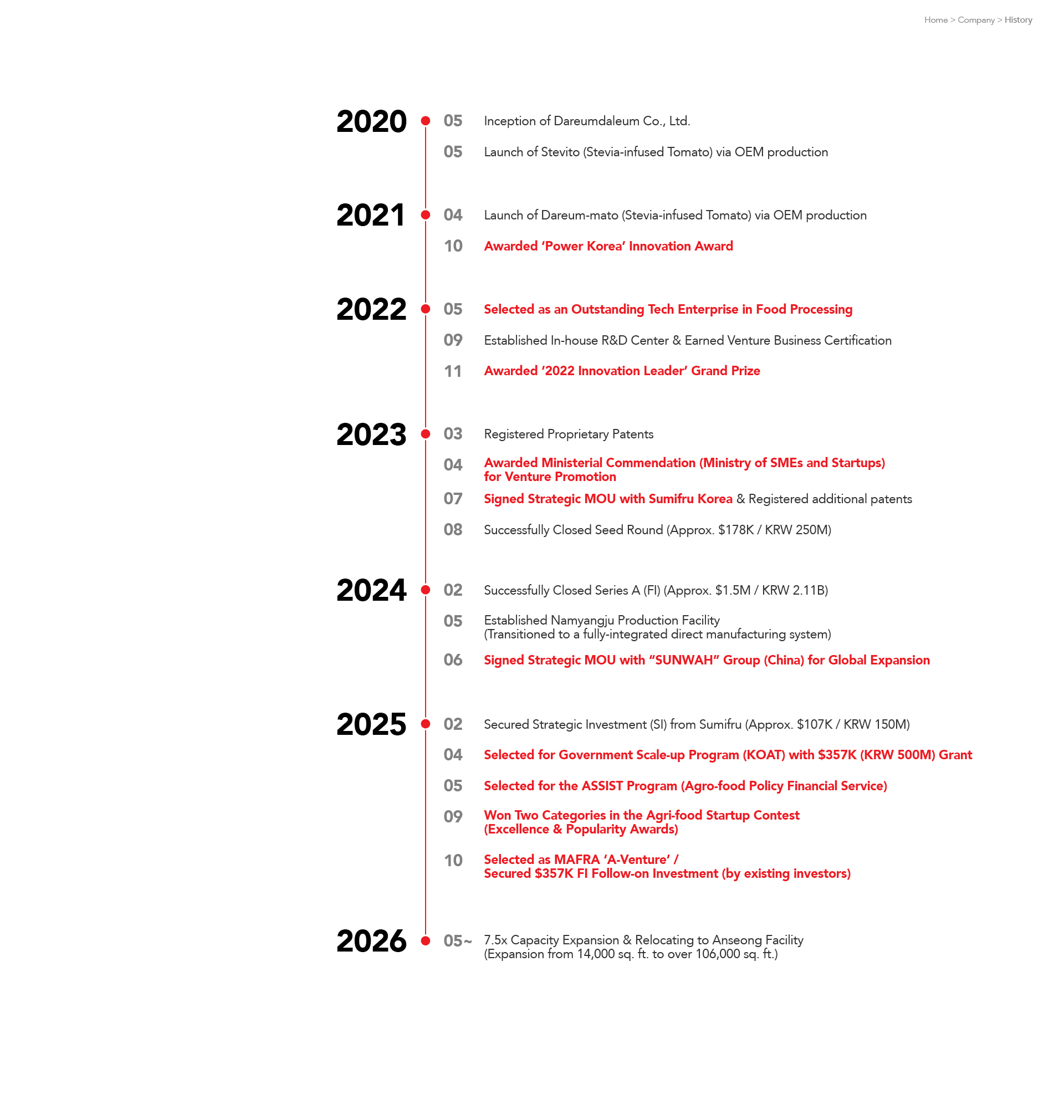 Home > Company > History

2020

05 Inception of Dareumdaleum Co., Ltd.

05 Launch of Stevito (Stevia-infused Tomato) via OEM production

2021

04 Launch of Dareum-mato (Stevia-infused Tomato) via OEM production

10 Awarded 'Power Korea' Innovation Award

2022

05 Selected as an Outstanding Tech Enterprise in Food Processing

09 Established In-house R&D Center & Earned Venture Business Certification

11 Awarded '2022 Innovation Leader' Grand Prize

2023

03 Registered Proprietary Patents

04 Awarded Ministerial Commendation (Ministry of SMEs and Startups) for Venture Promotion

07 Signed Strategic MOU with Sumifru Korea & Registered additional patents

08 Successfully Closed Seed Round (Approx. $178K / KRW 250M)

2024

02 Successfully Closed Series A (FI) (Approx. $1.5M / KRW 2.11B)

05 Established Namyangju Production Facility
(Transitioned to a fully-integrated direct manufacturing system)

06 Signed Strategic MOU with "SUNWAH" Group (China) for Global Expansion

2025

02 Secured Strategic Investment (SI) from Sumifru (Approx. $107K / KRW 150M)

04 Selected for Government Scale-up Program (KOAT) with $357K (KRW 500M) Grant

05 Selected for the ASSIST Program (Agro-food Policy Financial Service)

09 Won Two Categories in the Agri-food Startup Contest
(Excellence & Popularity Awards)

10 Selected as MAFRA 'A-Venture' /
Secured $357K FI Follow-on Investment (by existing investors)

2026

05~ 7.5x Capacity Expansion & Relocating to Anseong Facility
(Expansion from 14,000 sq. ft. to over 106,000 sq. ft.)